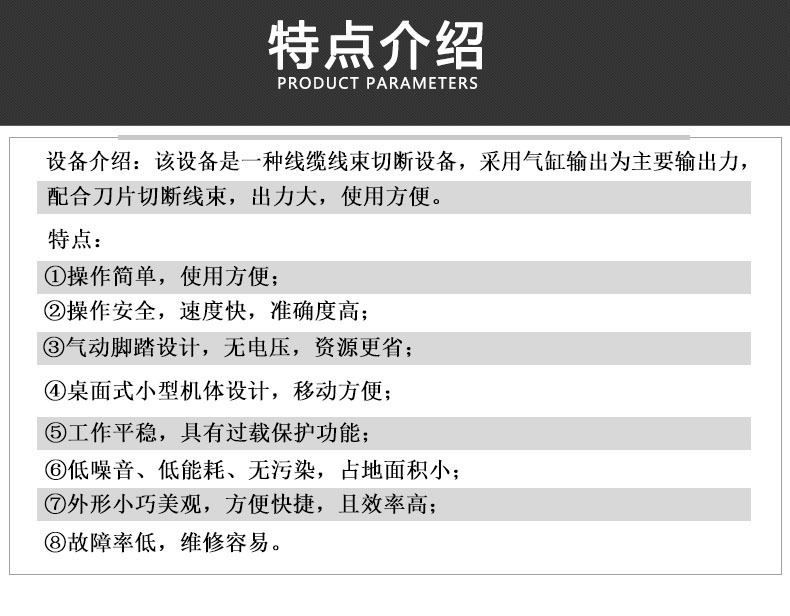 特点介绍
PRODUCT PARAMETERS

设备介绍：该设备是一种线缆线束切断设备，采用气缸输出为主要输出力，配合刀片切断线束，出力大，使用方便。

特点：

①操作简单，使用方便；

②操作安全，速度快，准确度高；

③气动脚踏设计，无电压，资源更省；

④桌面式小型机体设计，移动方便；

⑤工作平稳，具有过载保护功能；

⑥低噪音、低能耗、无污染，占地面积小；

⑦外形小巧美观，方便快捷，且效率高；

⑧故障率低，维修容易。